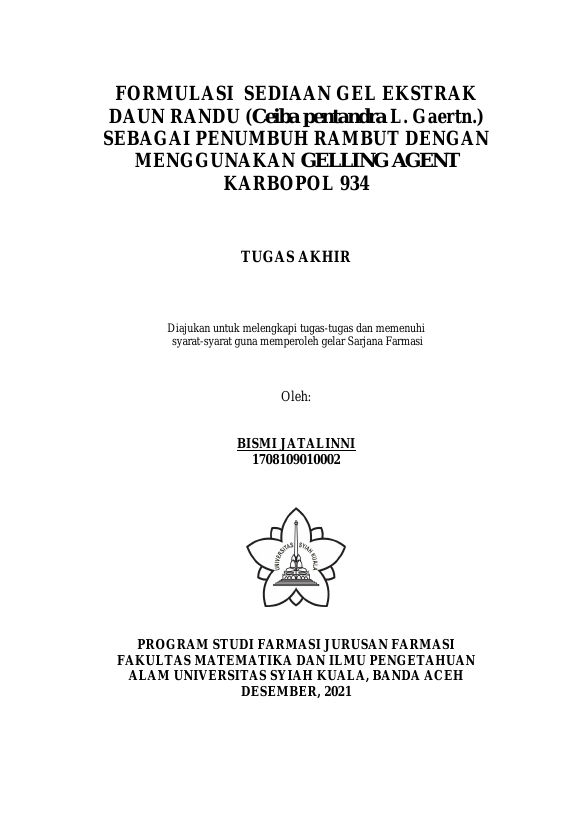 FORMULASI SEDIAAN GEL EKSTRAK DAUN RANDU (Ceiba pentandra L. Gaertn.) SEBAGAI PENUMBUH RAMBUT DENGAN MENGGUNAKAN GELLING AGENT KARBOPOL 934

TUGAS AKHIR

Diajukan untuk melengkapi tugas-tugas dan memenuhi syarat-syarat guna memperoleh gelar Sarjana Farmasi

Oleh:

BISMI JATALINNI
1708109010002

UNIVERSITAS SYIAH KUALA

PROGRAM STUDI FARMASI JURUSAN FARMASI FAKULTAS MATEMATIKA DAN ILMU PENGETAHUAN ALAM UNIVERSITAS SYIAH KUALA, BANDA ACEH
DESEMBER, 2021